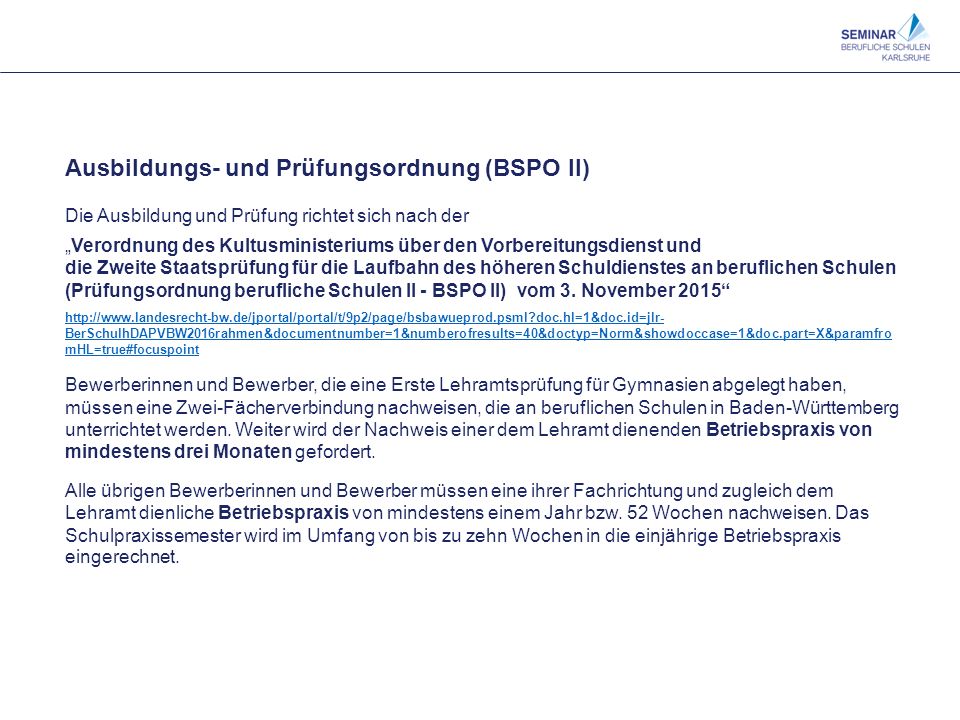 SEMINAR
BERUFLICHE SCHULEN
KARLSRUHE

Ausbildungs- und Prüfungsordnung (BSPO II)

Die Ausbildung und Prüfung richtet sich nach der

„Verordnung des Kultusministeriums über den Vorbereitungsdienst und die Zweite Staatsprüfung für die Laufbahn des höheren Schuldienstes an beruflichen Schulen (Prüfungsordnung berufliche Schulen II - BSPO II) vom 3. November 2015“

http://www.landesrecht-bw.de/jportal/portal/t/9p2/page/bsbawueprod.psml?doc.hl=1&doc.id=jlr-BerSchulhDAPVBW2016rahmen&documentnumber=1&numberofresults=40&doctyp=Norm&showdoccase=1&doc.part=X&paramfromHL=true#focuspoint

Bewerberinnen und Bewerber, die eine Erste Lehramtsprüfung für Gymnasien abgelegt haben, müssen eine Zwei-Fächerverbindung nachweisen, die an beruflichen Schulen in Baden-Württemberg unterrichtet werden. Weiter wird der Nachweis einer dem Lehramt dienenden Betriebspraxis von mindestens drei Monaten gefordert.

Alle übrigen Bewerberinnen und Bewerber müssen eine ihrer Fachrichtung und zugleich dem Lehramt dienliche Betriebspraxis von mindestens einem Jahr bzw. 52 Wochen nachweisen. Das Schulpraxissemester wird im Umfang von bis zu zehn Wochen in die einjährige Betriebspraxis eingerechnet.